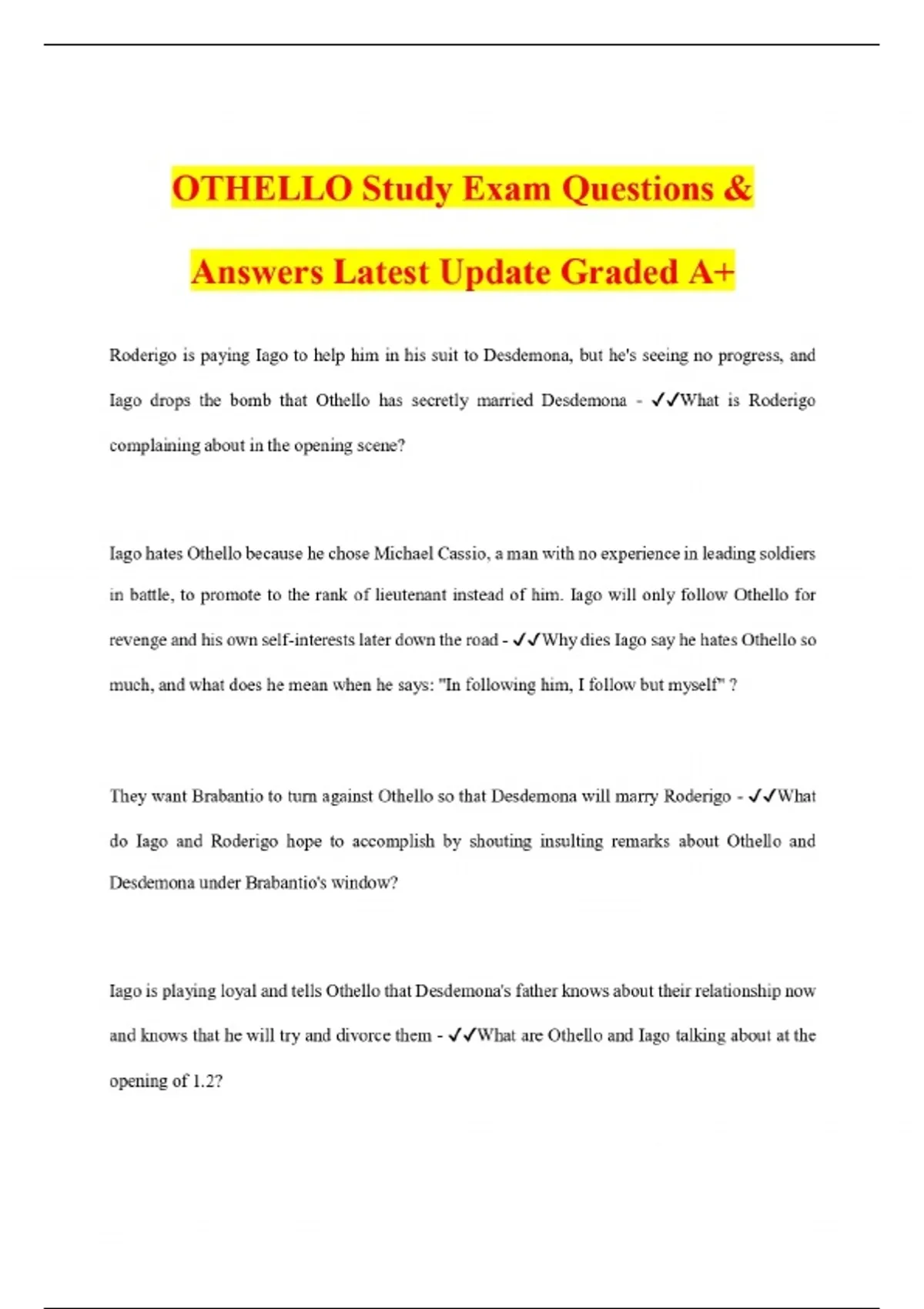 OTHELLO Study Exam Questions & Answers Latest Update Graded A+

Roderigo is paying Iago to help him in his suit to Desdemona, but he's seeing no progress, and Iago drops the bomb that Othello has secretly married Desdemona - ✓✓What is Roderigo complaining about in the opening scene?

Iago hates Othello because he chose Michael Cassio, a man with no experience in leading soldiers in battle, to promote to the rank of lieutenant instead of him. Iago will only follow Othello for revenge and his own self-interests later down the road - ✓✓Why dies Iago say he hates Othello so much, and what does he mean when he says: "In following him, I follow but myself" ?

They want Brabantio to turn against Othello so that Desdemona will marry Roderigo - ✓✓What do Iago and Roderigo hope to accomplish by shouting insulting remarks about Othello and Desdemona under Brabantio's window?

Iago is playing loyal and tells Othello that Desdemona's father knows about their relationship now and knows that he will try and divorce them - ✓✓What are Othello and Iago talking about at the opening of 1.2?